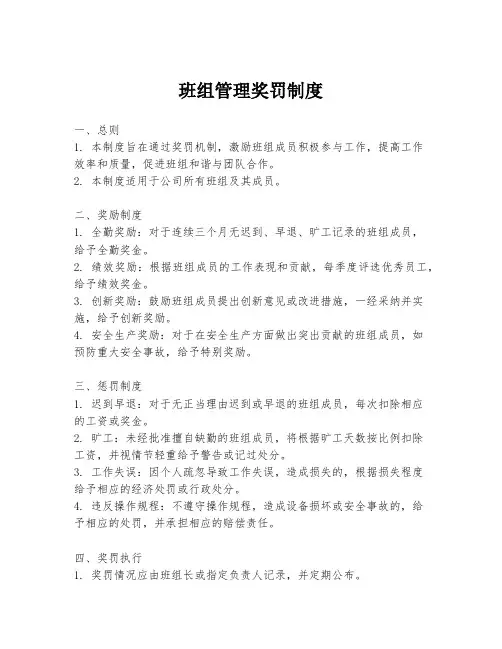 班组管理奖罚制度

一、总则
1. 本制度旨在通过奖罚机制，激励班组成员积极参与工作，提高工作效率和质量，促进班组和谐与团队合作。
2. 本制度适用于公司所有班组及其成员。

二、奖励制度
1. 全勤奖励：对于连续三个月无迟到、早退、旷工记录的班组成员，给予全勤奖金。
2. 绩效奖励：根据班组成员的工作表现和贡献，每季度评选优秀员工，给予绩效奖金。
3. 创新奖励：鼓励班组成员提出创新意见或改进措施，一经采纳并实施，给予创新奖励。
4. 安全生产奖励：对于在安全生产方面做出突出贡献的班组成员，如预防重大安全事故，给予特别奖励。

三、惩罚制度
1. 迟到早退：对于无正当理由迟到或早退的班组成员，每次扣除相应的工资或奖金。
2. 旷工：未经批准擅自缺勤的班组成员，将根据旷工天数按比例扣除工资，并视情节轻重给予警告或记过处分。
3. 工作失误：因个人疏忽导致工作失误，造成损失的，根据损失程度给予相应的经济处罚或行政处分。
4. 违反操作规程：不遵守操作规程，造成设备损坏或安全事故的，给予相应的处罚，并承担相应的赔偿责任。

四、奖罚执行
1. 奖罚情况应由班组长或指定负责人记录，并定期公布。